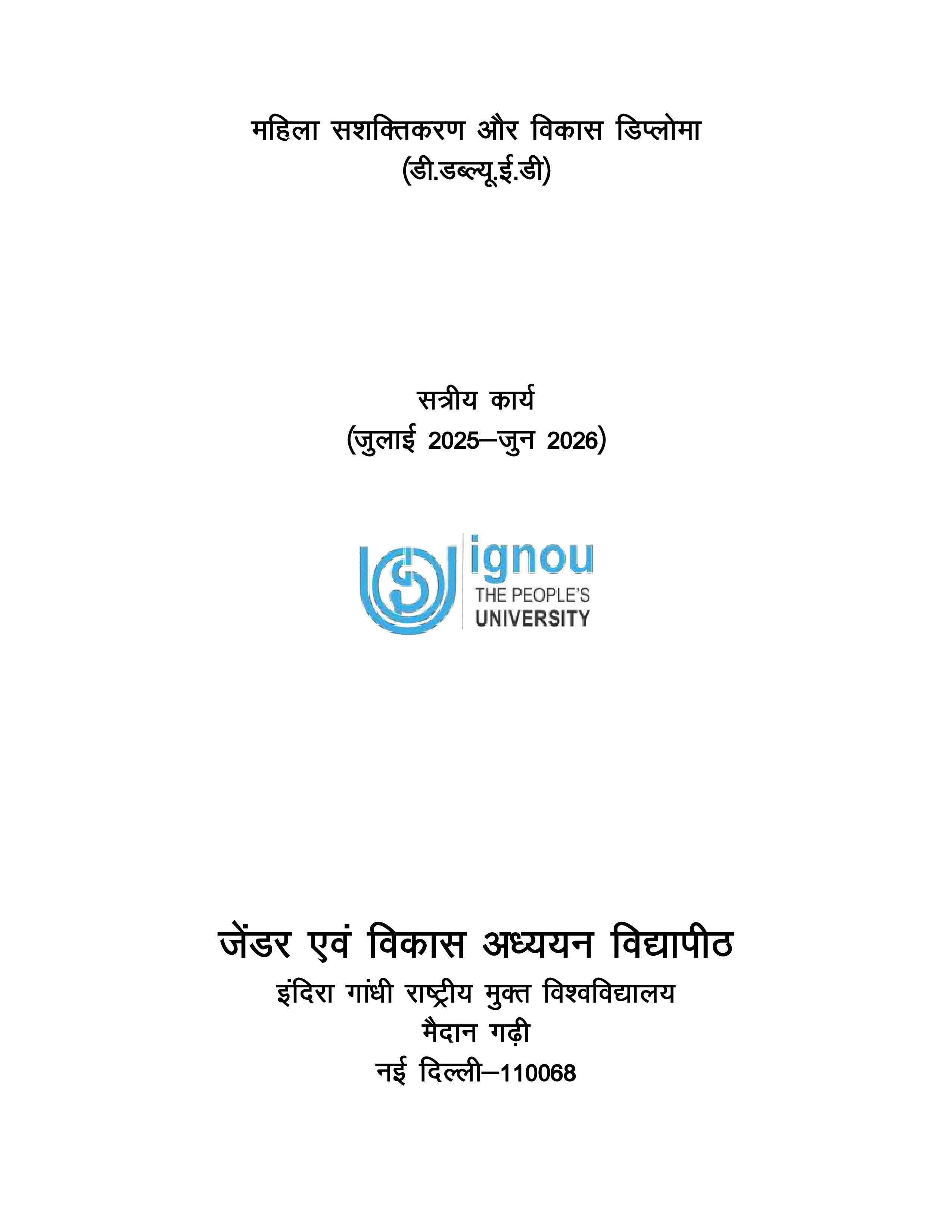 महिला सशक्तिकरण और विकास डिप्लोमा
(डी.डब्ल्यू.ई.डी)

सत्रीय कार्य
(जुलाई 2025–जुन 2026)

ignou
THE PEOPLE'S
UNIVERSITY

जेंडर एवं विकास अध्ययन विद्यापीठ
इंदिरा गांधी राष्ट्रीय मुक्त विश्वविद्यालय
मैदान गढ़ी
नई दिल्ली–110068